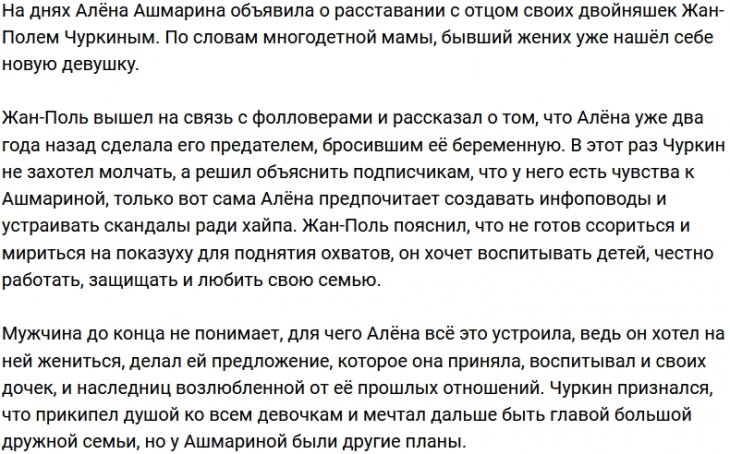 На днях Алёна Ашмарина объявила о расставании с отцом своих двойняшек Жан-Полем Чуркиным. По словам многодетной мамы, бывший жених уже нашёл себе новую девушку.

Жан-Поль вышел на связь с фолловерами и рассказал о том, что Алёна уже два года назад сделала его предателем, бросившим её беременную. В этот раз Чуркин не захотел молчать, а решил объяснить подписчикам, что у него есть чувства к Ашмариной, только вот сама Алёна предпочитает создавать инфоповоды и устраивать скандалы ради хайпа. Жан-Поль пояснил, что не готов ссориться и мириться на показуху для поднятия охватов, он хочет воспитывать детей, честно работать, защищать и любить свою семью.

Мужчина до конца не понимает, для чего Алёна всё это устроила, ведь он хотел на ней жениться, делал ей предложение, которое она приняла, воспитывал и своих дочек, и наследниц возлюбленной от её прошлых отношений. Чуркин признался, что прикипел душой ко всем девочкам и мечтал дальше быть главой большой дружной семьи, но у Ашмариной были другие планы.